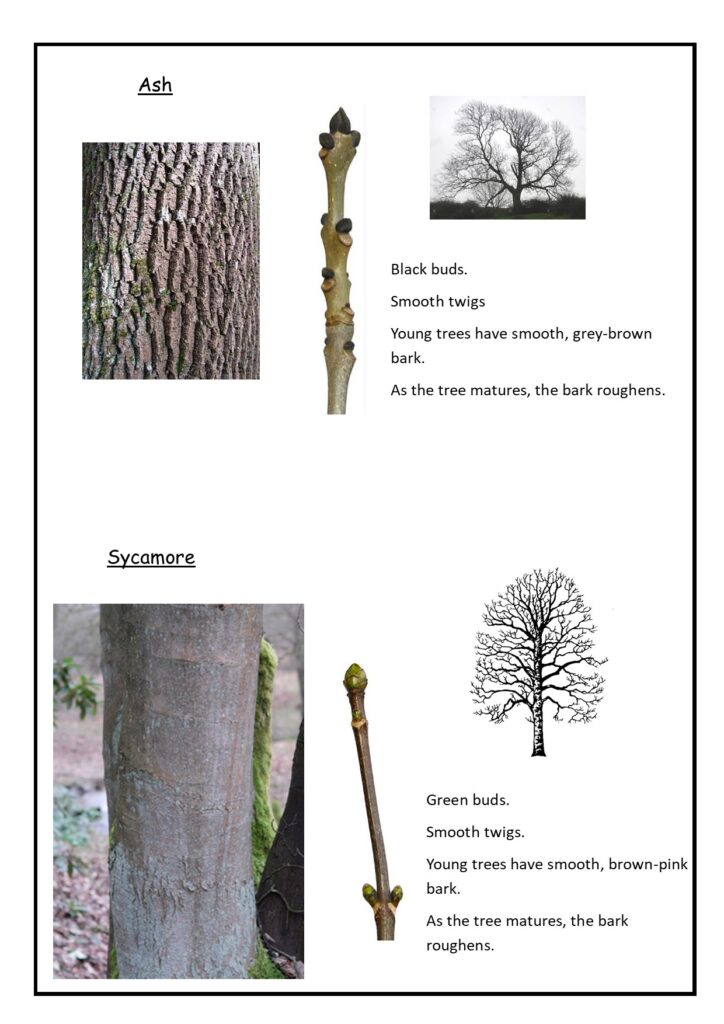 Ash

Black buds.

Smooth twigs

Young trees have smooth, grey-brown bark.

As the tree matures, the bark roughens.

Sycamore

Green buds.

Smooth twigs.

Young trees have smooth, brown-pink bark.

As the tree matures, the bark roughens.